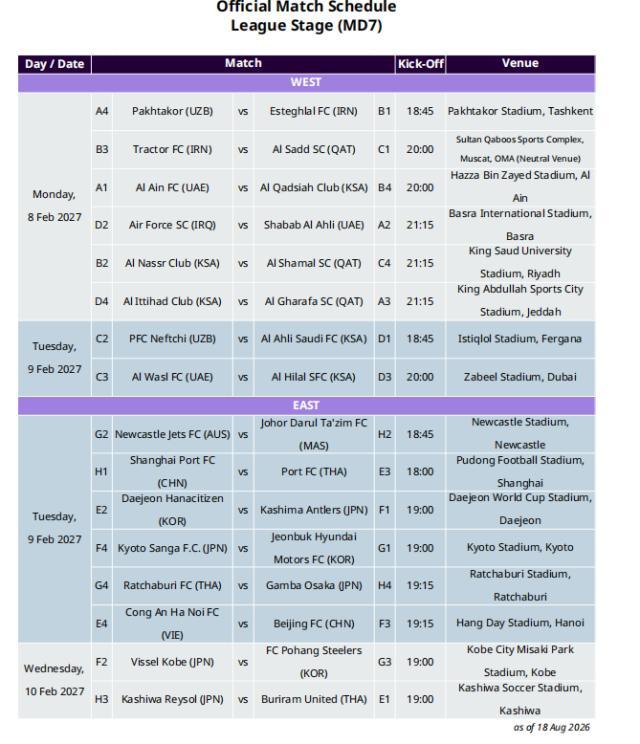 Official Match Schedule
League Stage (MD7)

| Day / Date | Match | | | | | Kick-Off | Venue |
|---|---|---|---|---|---|---|---|
| WEST | | | | | | | |
| Monday, 8 Feb 2027 | A4 | Pakhtakor (UZB) | vs | Esteghlal FC (IRN) | B1 | 18:45 | Pakhtakor Stadium, Tashkent |
| | B3 | Tractor FC (IRN) | vs | Al Sadd SC (QAT) | C1 | 20:00 | Sultan Qaboos Sports Complex, Muscat, OMA (Neutral Venue) |
| | A1 | Al Ain FC (UAE) | vs | Al Qadsiah Club (KSA) | B4 | 20:00 | Hazza Bin Zayed Stadium, Al Ain |
| | D2 | Air Force SC (IRQ) | vs | Shabab Al Ahli (UAE) | A2 | 21:15 | Basra International Stadium, Basra |
| | B2 | Al Nassr Club (KSA) | vs | Al Shamal SC (QAT) | C4 | 21:15 | King Saud University Stadium, Riyadh |
| | D4 | Al Ittihad Club (KSA) | vs | Al Gharafa SC (QAT) | A3 | 21:15 | King Abdullah Sports City Stadium, Jeddah |
| Tuesday, 9 Feb 2027 | C2 | PFC Neftchi (UZB) | vs | Al Ahli Saudi FC (KSA) | D1 | 18:45 | Istiqlol Stadium, Fergana |
| | C3 | Al Wasl FC (UAE) | vs | Al Hilal SFC (KSA) | D3 | 20:00 | Zabeel Stadium, Dubai |
| EAST | | | | | | | |
| Tuesday, 9 Feb 2027 | G2 | Newcastle Jets FC (AUS) | vs | Johor Darul Ta'zim FC (MAS) | H2 | 18:45 | Newcastle Stadium, Newcastle |
| | H1 | Shanghai Port FC (CHN) | vs | Port FC (THA) | E3 | 18:00 | Pudong Football Stadium, Shanghai |
| | E2 | Daejeon Hanacitizen (KOR) | vs | Kashima Antlers (JPN) | F1 | 19:00 | Daejeon World Cup Stadium, Daejeon |
| | F4 | Kyoto Sanga F.C. (JPN) | vs | Jeonbuk Hyundai Motors FC (KOR) | G1 | 19:00 | Kyoto Stadium, Kyoto |
| | G4 | Ratchaburi FC (THA) | vs | Gamba Osaka (JPN) | H4 | 19:15 | Ratchaburi Stadium, Ratchaburi |
| | E4 | Cong An Ha Noi FC (VIE) | vs | Beijing FC (CHN) | F3 | 19:15 | Hang Day Stadium, Hanoi |
| Wednesday, 10 Feb 2027 | F2 | Vissel Kobe (JPN) | vs | FC Pohang Steelers (KOR) | G3 | 19:00 | Kobe City Misaki Park Stadium, Kobe |
| | H3 | Kashiwa Reysol (JPN) | vs | Buriram United (THA) | E1 | 19:00 | Kashiwa Soccer Stadium, Kashiwa |

as of 18 Aug 2026